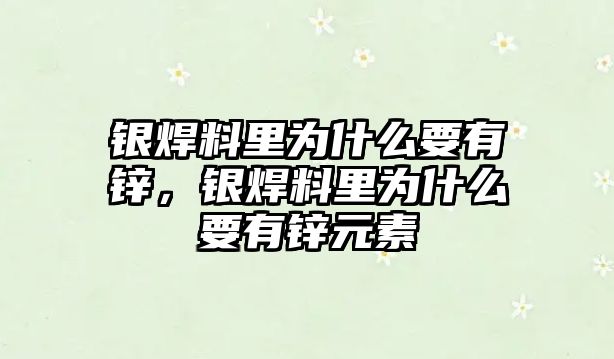 银焊料里为什么要有锌，银焊料里为什么要有锌元素